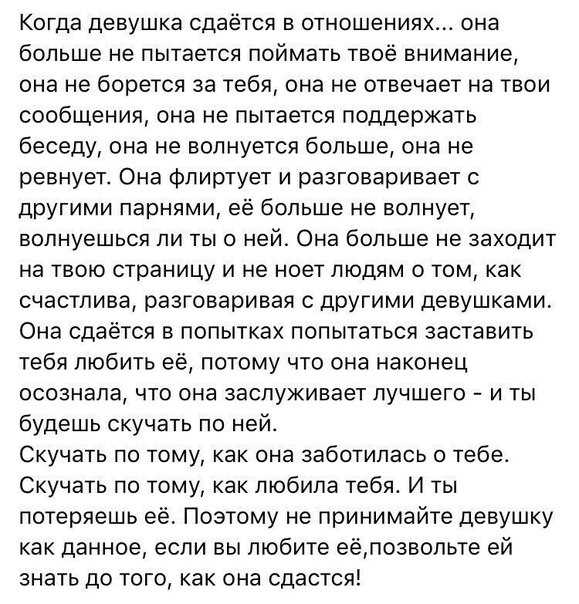 Когда девушка сдаётся в отношениях... она больше не пытается поймать твоё внимание, она не борется за тебя, она не отвечает на твои сообщения, она не пытается поддержать беседу, она не волнуется больше, она не ревнует. Она флиртует и разговаривает с другими парнями, её больше не волнует, волнуешься ли ты о ней. Она больше не заходит на твою страницу и не ноет людям о том, как счастлива, разговаривая с другими девушками. Она сдаётся в попытках попытаться заставить тебя любить её, потому что она наконец осознала, что она заслуживает лучшего - и ты будешь скучать по ней.
Скучать по тому, как она заботилась о тебе. Скучать по тому, как любила тебя. И ты потеряешь её. Поэтому не принимайте девушку как данное, если вы любите её,позвольте ей знать до того, как она сдастся!